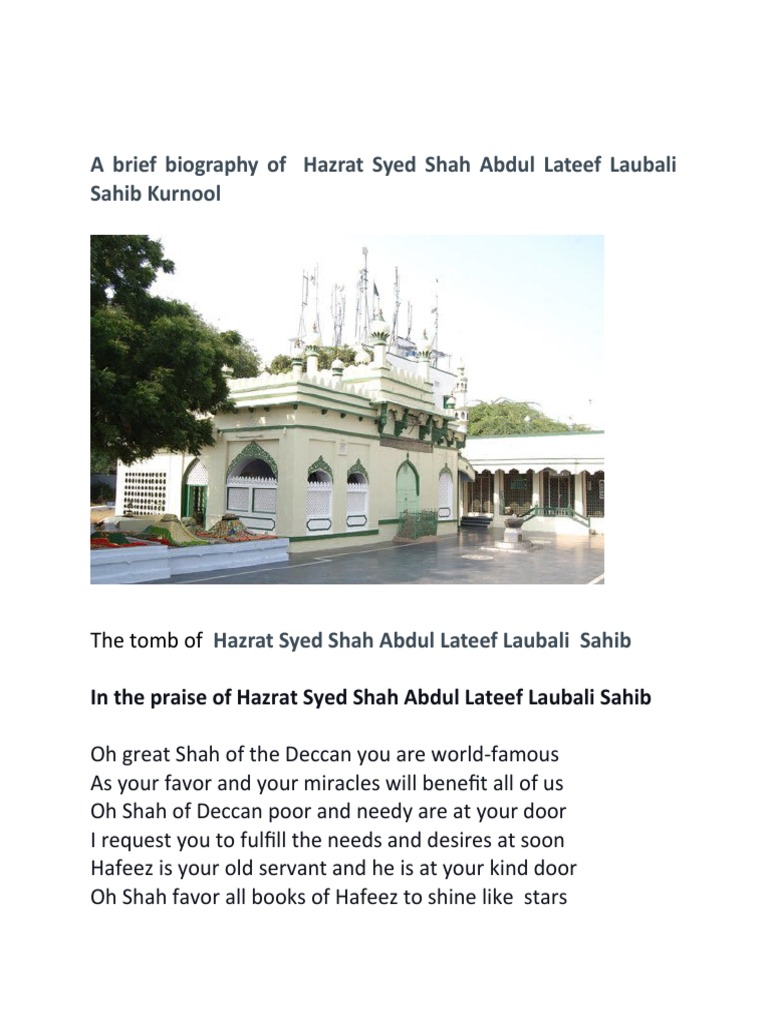 A brief biography of Hazrat Syed Shah Abdul Lateef Laubali Sahib Kurnool

The tomb of Hazrat Syed Shah Abdul Lateef Laubali Sahib

In the praise of Hazrat Syed Shah Abdul Lateef Laubali Sahib

Oh great Shah of the Deccan you are world-famous
As your favor and your miracles will benefit all of us
Oh Shah of Deccan poor and needy are at your door
I request you to fulfill the needs and desires at soon
Hafeez is your old servant and he is at your kind door
Oh Shah favor all books of Hafeez to shine like stars